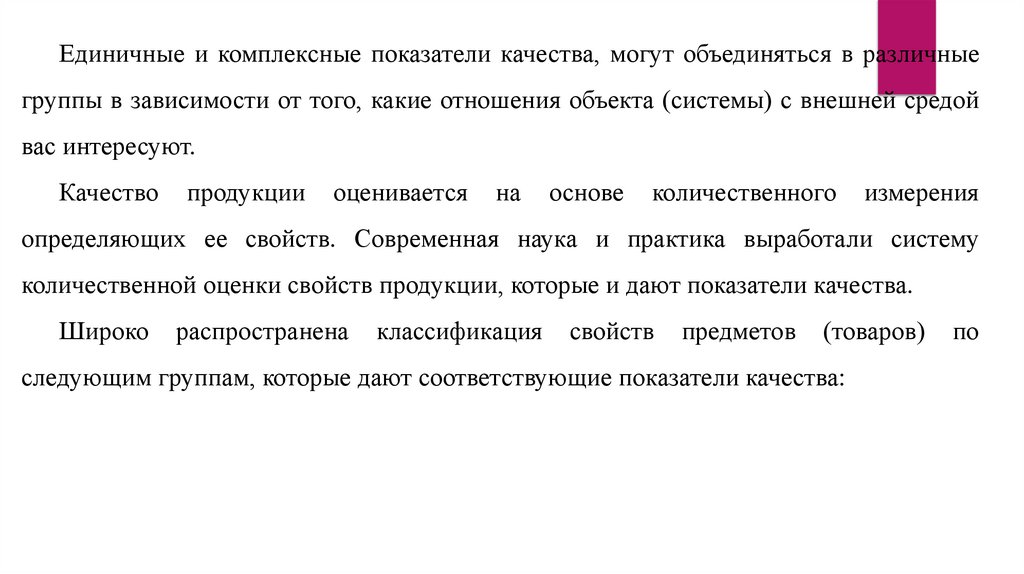 Единичные и комплексные показатели качества, могут объединяться в различные группы в зависимости от того, какие отношения объекта (системы) с внешней средой вас интересуют.

Качество продукции оценивается на основе количественного измерения определяющих ее свойств. Современная наука и практика выработали систему количественной оценки свойств продукции, которые и дают показатели качества.

Широко распространена классификация свойств предметов (товаров) по следующим группам, которые дают соответствующие показатели качества: